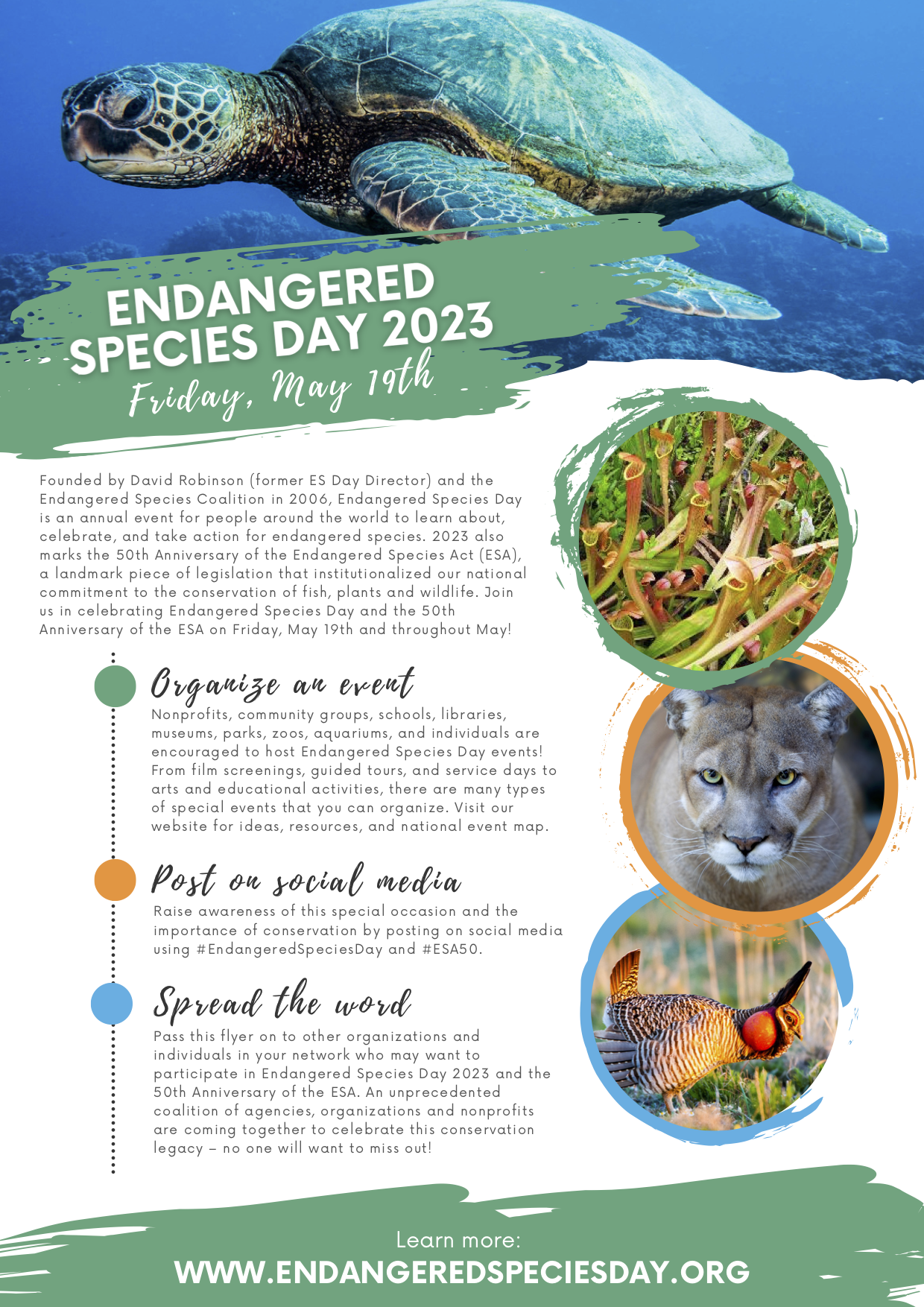 ENDANGERED SPECIES DAY 2023
Friday, May 19th

Founded by David Robinson (former ES Day Director) and the Endangered Species Coalition in 2006, Endangered Species Day is an annual event for people around the world to learn about, celebrate, and take action for endangered species. 2023 also marks the 50th Anniversary of the Endangered Species Act (ESA), a landmark piece of legislation that institutionalized our national commitment to the conservation of fish, plants and wildlife. Join us in celebrating Endangered Species Day and the 50th Anniversary of the ESA on Friday, May 19th and throughout May!

Organize an event
Nonprofits, community groups, schools, libraries, museums, parks, zoos, aquariums, and individuals are encouraged to host Endangered Species Day events! From film screenings, guided tours, and service days to arts and educational activities, there are many types of special events that you can organize. Visit our website for ideas, resources, and national event map.

Post on social media
Raise awareness of this special occasion and the importance of conservation by posting on social media using #EndangeredSpeciesDay and #ESA50.

Spread the word
Pass this flyer on to other organizations and individuals in your network who may want to participate in Endangered Species Day 2023 and the 50th Anniversary of the ESA. An unprecedented coalition of agencies, organizations and nonprofits are coming together to celebrate this conservation legacy – no one will want to miss out!

Learn more:
WWW.ENDANGEREDSPECIESDAY.ORG